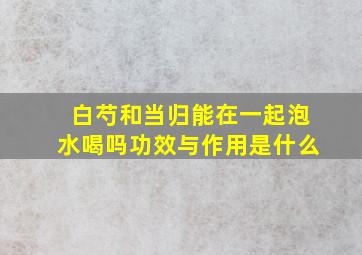 白芍和当归能在一起泡水喝吗功效与作用是什么